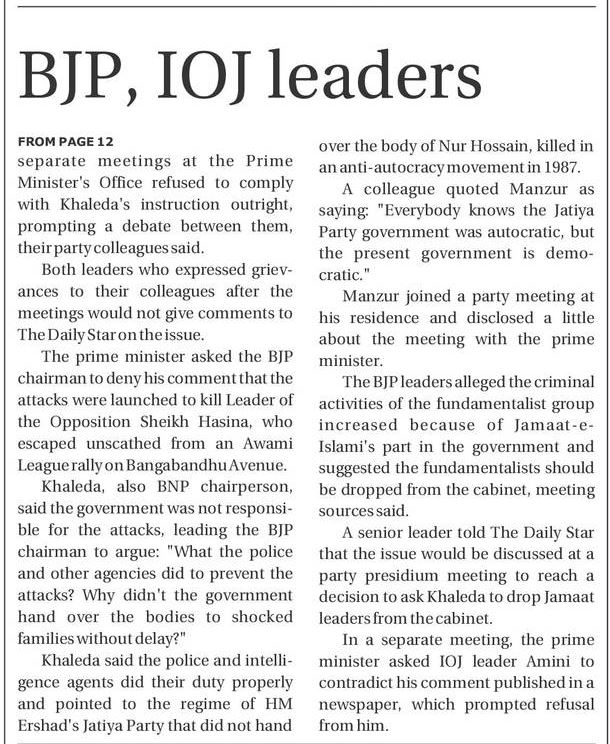 BJP, IOJ leaders

FROM PAGE 12
separate meetings at the Prime Minister's Office refused to comply with Khaleda's instruction outright, prompting a debate between them, their party colleagues said.

Both leaders who expressed grievances to their colleagues after the meetings would not give comments to The Daily Star on the issue.

The prime minister asked the BJP chairman to deny his comment that the attacks were launched to kill Leader of the Opposition Sheikh Hasina, who escaped unscathed from an Awami League rally on Bangabandhu Avenue.

Khaleda, also BNP chairperson, said the government was not responsible for the attacks, leading the BJP chairman to argue: "What the police and other agencies did to prevent the attacks? Why didn't the government hand over the bodies to shocked families without delay?"

Khaleda said the police and intelligence agents did their duty properly and pointed to the regime of HM Ershad's Jatiya Party that did not hand over the body of Nur Hossain, killed in an anti-autocracy movement in 1987.

A colleague quoted Manzur as saying: "Everybody knows the Jatiya Party government was autocratic, but the present government is democratic."

Manzur joined a party meeting at his residence and disclosed a little about the meeting with the prime minister.

The BJP leaders alleged the criminal activities of the fundamentalist group increased because of Jamaat-e-Islami's part in the government and suggested the fundamentalists should be dropped from the cabinet, meeting sources said.

A senior leader told The Daily Star that the issue would be discussed at a party presidium meeting to reach a decision to ask Khaleda to drop Jamaat leaders from the cabinet.

In a separate meeting, the prime minister asked IOJ leader Amini to contradict his comment published in a newspaper, which prompted refusal from him.